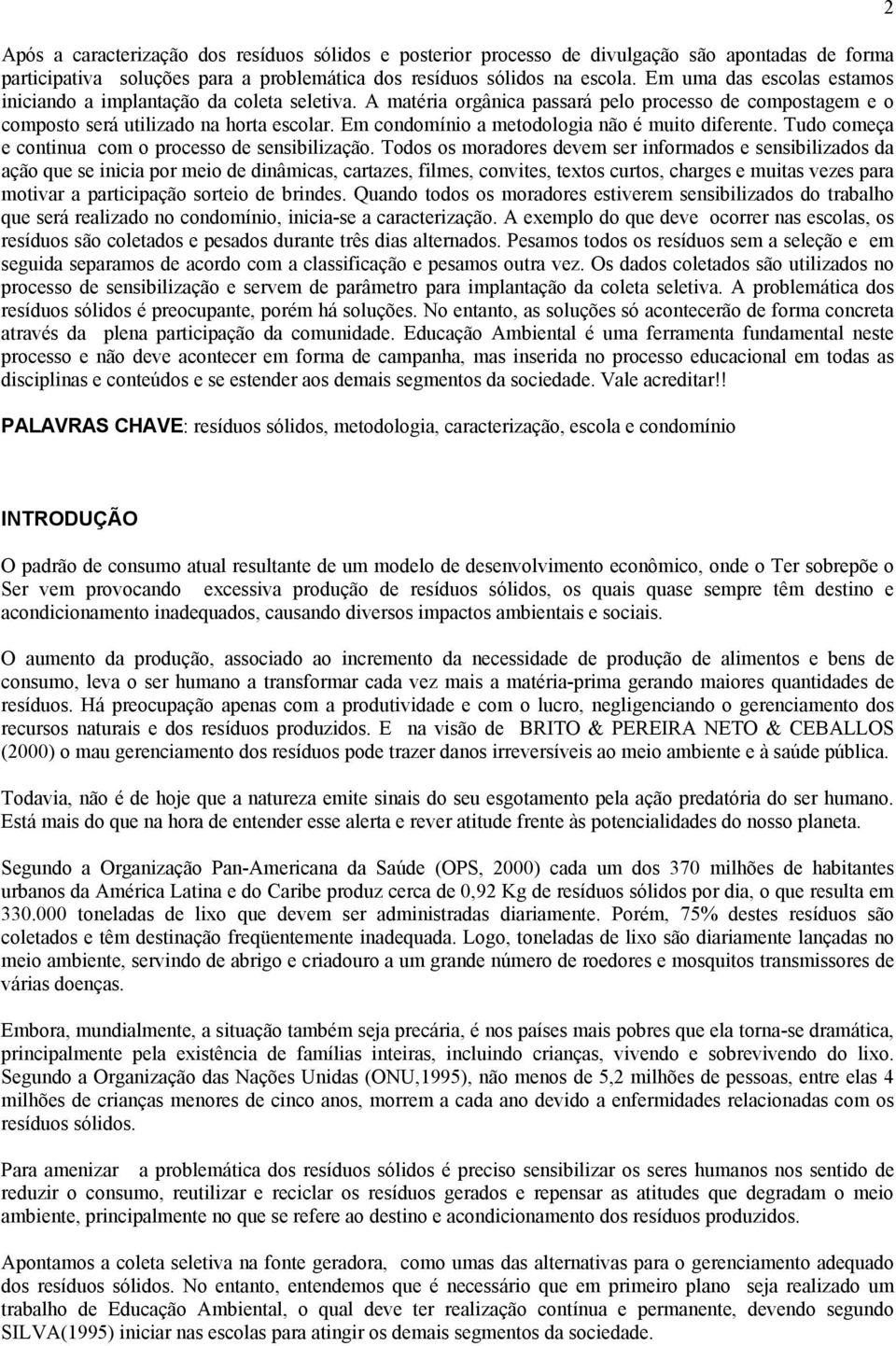 2

Após a caracterização dos resíduos sólidos e posterior processo de divulgação são apontadas de forma participativa soluções para a problemática dos resíduos sólidos na escola. Em uma das escolas estamos iniciando a implantação da coleta seletiva. A matéria orgânica passará pelo processo de compostagem e o composto será utilizado na horta escolar. Em condomínio a metodologia não é muito diferente. Tudo começa e continua com o processo de sensibilização. Todos os moradores devem ser informados e sensibilizados da ação que se inicia por meio de dinâmicas, cartazes, filmes, convites, textos curtos, charges e muitas vezes para motivar a participação sorteio de brindes. Quando todos os moradores estiverem sensibilizados do trabalho que será realizado no condomínio, inicia-se a caracterização. A exemplo do que deve ocorrer nas escolas, os resíduos são coletados e pesados durante três dias alternados. Pesamos todos os resíduos sem a seleção e em seguida separamos de acordo com a classificação e pesamos outra vez. Os dados coletados são utilizados no processo de sensibilização e servem de parâmetro para implantação da coleta seletiva. A problemática dos resíduos sólidos é preocupante, porém há soluções. No entanto, as soluções só acontecerão de forma concreta através da plena participação da comunidade. Educação Ambiental é uma ferramenta fundamental neste processo e não deve acontecer em forma de campanha, mas inserida no processo educacional em todas as disciplinas e conteúdos e se estender aos demais segmentos da sociedade. Vale acreditar!!

PALAVRAS CHAVE: resíduos sólidos, metodologia, caracterização, escola e condomínio

INTRODUÇÃO

O padrão de consumo atual resultante de um modelo de desenvolvimento econômico, onde o Ter sobrepõe o Ser vem provocando excessiva produção de resíduos sólidos, os quais quase sempre têm destino e acondicionamento inadequados, causando diversos impactos ambientais e sociais.

O aumento da produção, associado ao incremento da necessidade de produção de alimentos e bens de consumo, leva o ser humano a transformar cada vez mais a matéria-prima gerando maiores quantidades de resíduos. Há preocupação apenas com a produtividade e com o lucro, negligenciando o gerenciamento dos recursos naturais e dos resíduos produzidos. E na visão de BRITO & PEREIRA NETO & CEBALLOS (2000) o mau gerenciamento dos resíduos pode trazer danos irreversíveis ao meio ambiente e à saúde pública.

Todavia, não é de hoje que a natureza emite sinais do seu esgotamento pela ação predatória do ser humano. Está mais do que na hora de entender esse alerta e rever atitude frente às potencialidades do nosso planeta.

Segundo a Organização Pan-Americana da Saúde (OPS, 2000) cada um dos 370 milhões de habitantes urbanos da América Latina e do Caribe produz cerca de 0,92 Kg de resíduos sólidos por dia, o que resulta em 330.000 toneladas de lixo que devem ser administradas diariamente. Porém, 75% destes resíduos são coletados e têm destinação freqüentemente inadequada. Logo, toneladas de lixo são diariamente lançadas no meio ambiente, servindo de abrigo e criadouro a um grande número de roedores e mosquitos transmissores de várias doenças.

Embora, mundialmente, a situação também seja precária, é nos países mais pobres que ela torna-se dramática, principalmente pela existência de famílias inteiras, incluindo crianças, vivendo e sobrevivendo do lixo. Segundo a Organização das Nações Unidas (ONU,1995), não menos de 5,2 milhões de pessoas, entre elas 4 milhões de crianças menores de cinco anos, morrem a cada ano devido a enfermidades relacionadas com os resíduos sólidos.

Para amenizar a problemática dos resíduos sólidos é preciso sensibilizar os seres humanos nos sentido de reduzir o consumo, reutilizar e reciclar os resíduos gerados e repensar as atitudes que degradam o meio ambiente, principalmente no que se refere ao destino e acondicionamento dos resíduos produzidos.

Apontamos a coleta seletiva na fonte geradora, como umas das alternativas para o gerenciamento adequado dos resíduos sólidos. No entanto, entendemos que é necessário que em primeiro plano seja realizado um trabalho de Educação Ambiental, o qual deve ter realização contínua e permanente, devendo segundo SILVA(1995) iniciar nas escolas para atingir os demais segmentos da sociedade.